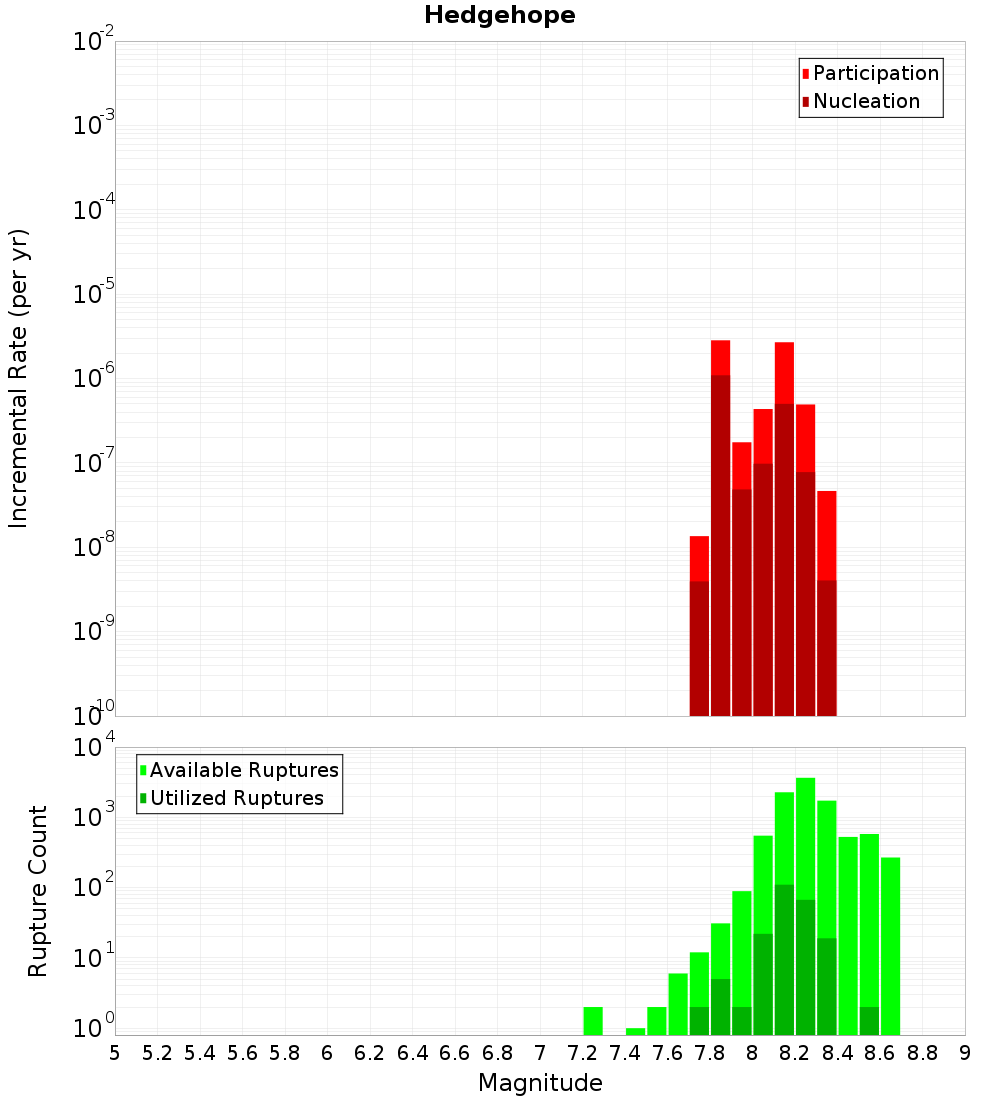 Hedgehope

Participation
Nucleation

Incremental Rate (per yr)

$10^{-2}$
$10^{-3}$
$10^{-4}$
$10^{-5}$
$10^{-6}$
$10^{-7}$
$10^{-8}$
$10^{-9}$
$10^{-10}$

Available Ruptures
Utilized Ruptures

Rupture Count

$10^{4}$
$10^{3}$
$10^{2}$
$10^{1}$
$10^{0}$

5 5.2 5.4 5.6 5.8 6 6.2 6.4 6.6 6.8 7 7.2 7.4 7.6 7.8 8 8.2 8.4 8.6 8.8 9

Magnitude